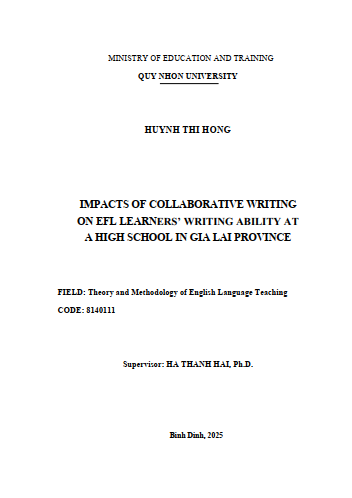 MINISTRY OF EDUCATION AND TRAINING
QUY NHON UNIVERSITY

HUYNH THI HONG

IMPACTS OF COLLABORATIVE WRITING ON EFL LEARNERS' WRITING ABILITY AT A HIGH SCHOOL IN GIA LAI PROVINCE

FIELD: Theory and Methodology of English Language Teaching
CODE: 8140111

Supervisor: HA THANH HAI, Ph.D.

Binh Dinh, 2025